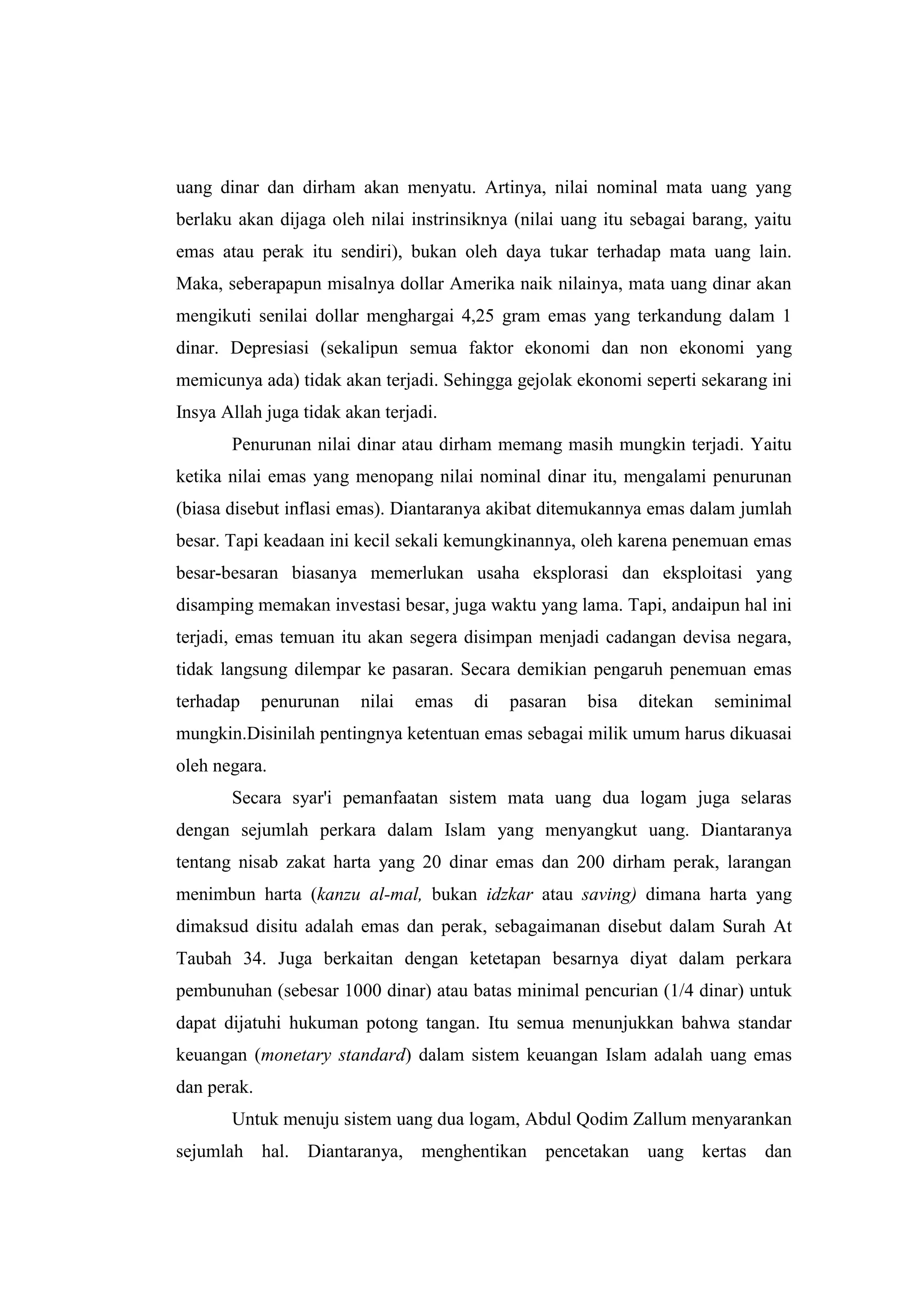 uang dinar dan dirham akan menyatu. Artinya, nilai nominal mata uang yang berlaku akan dijaga oleh nilai instrinsiknya (nilai uang itu sebagai barang, yaitu emas atau perak itu sendiri), bukan oleh daya tukar terhadap mata uang lain. Maka, seberapapun misalnya dollar Amerika naik nilainya, mata uang dinar akan mengikuti senilai dollar menghargai 4,25 gram emas yang terkandung dalam 1 dinar. Depresiasi (sekalipun semua faktor ekonomi dan non ekonomi yang memicunya ada) tidak akan terjadi. Sehingga gejolak ekonomi seperti sekarang ini Insya Allah juga tidak akan terjadi.

Penurunan nilai dinar atau dirham memang masih mungkin terjadi. Yaitu ketika nilai emas yang menopang nilai nominal dinar itu, mengalami penurunan (biasa disebut inflasi emas). Diantaranya akibat ditemukannya emas dalam jumlah besar. Tapi keadaan ini kecil sekali kemungkinannya, oleh karena penemuan emas besar-besaran biasanya memerlukan usaha eksplorasi dan eksploitasi yang disamping memakan investasi besar, juga waktu yang lama. Tapi, andaipun hal ini terjadi, emas temuan itu akan segera disimpan menjadi cadangan devisa negara, tidak langsung dilempar ke pasaran. Secara demikian pengaruh penemuan emas terhadap penurunan nilai emas di pasaran bisa ditekan seminimal mungkin.Disinilah pentingnya ketentuan emas sebagai milik umum harus dikuasai oleh negara.

Secara syar'i pemanfaatan sistem mata uang dua logam juga selaras dengan sejumlah perkara dalam Islam yang menyangkut uang. Diantaranya tentang nisab zakat harta yang 20 dinar emas dan 200 dirham perak, larangan menimbun harta (kanzu al-mal, bukan idzkar atau saving) dimana harta yang dimaksud disitu adalah emas dan perak, sebagaimanan disebut dalam Surah At Taubah 34. Juga berkaitan dengan ketetapan besarnya diyat dalam perkara pembunuhan (sebesar 1000 dinar) atau batas minimal pencurian (1/4 dinar) untuk dapat dijatuhi hukuman potong tangan. Itu semua menunjukkan bahwa standar keuangan (monetary standard) dalam sistem keuangan Islam adalah uang emas dan perak.

Untuk menuju sistem uang dua logam, Abdul Qodim Zallum menyarankan sejumlah hal. Diantaranya, menghentikan pencetakan uang kertas dan